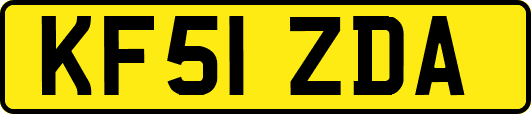 KF51 ZDA